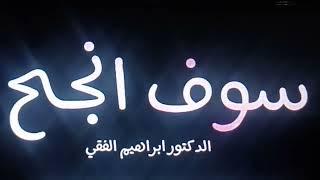 سوف انجح

الدكتور ابراهيم الفقي